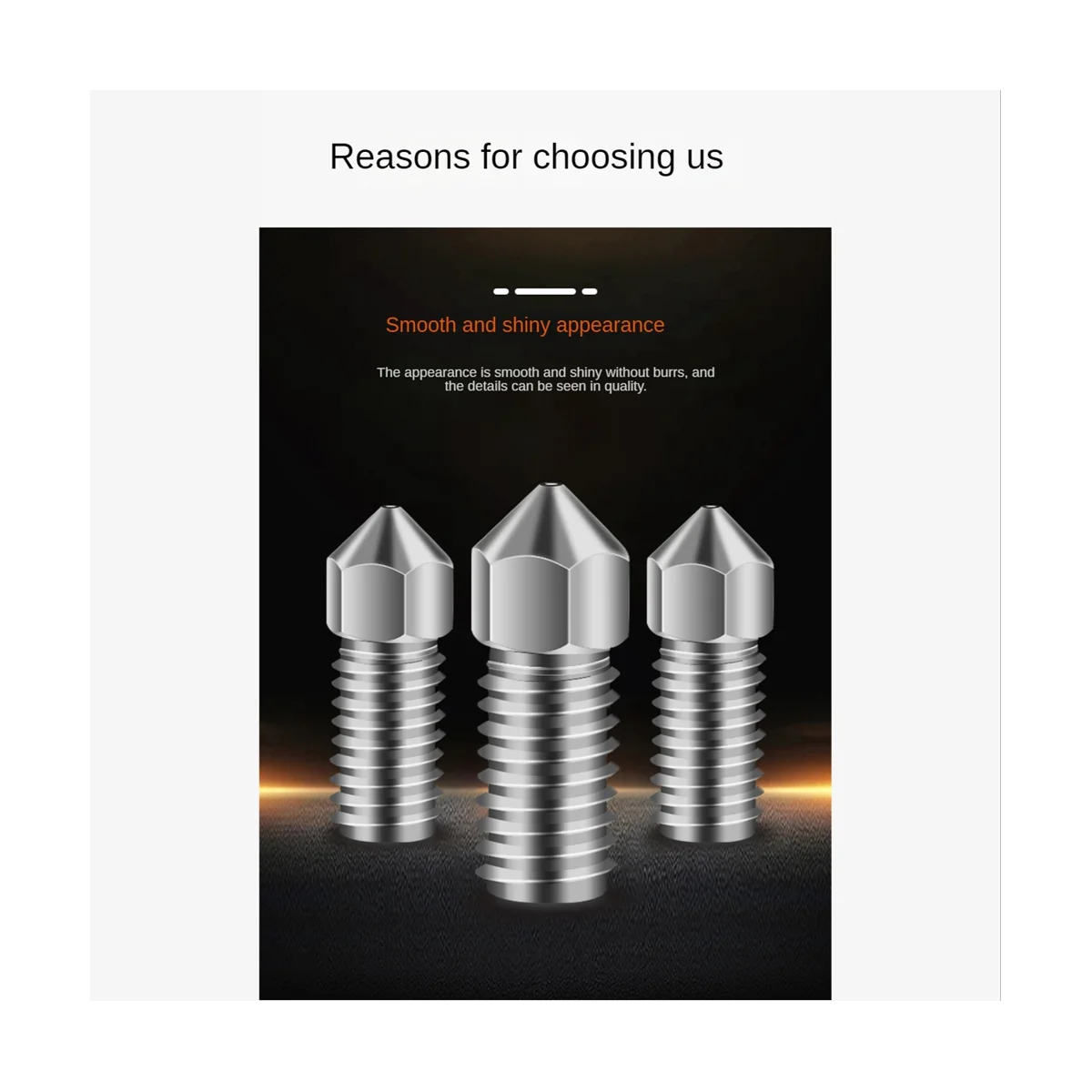 Reasons for choosing us

Smooth and shiny appearance

The appearance is smooth and shiny without burrs, and the details can be seen in quality.